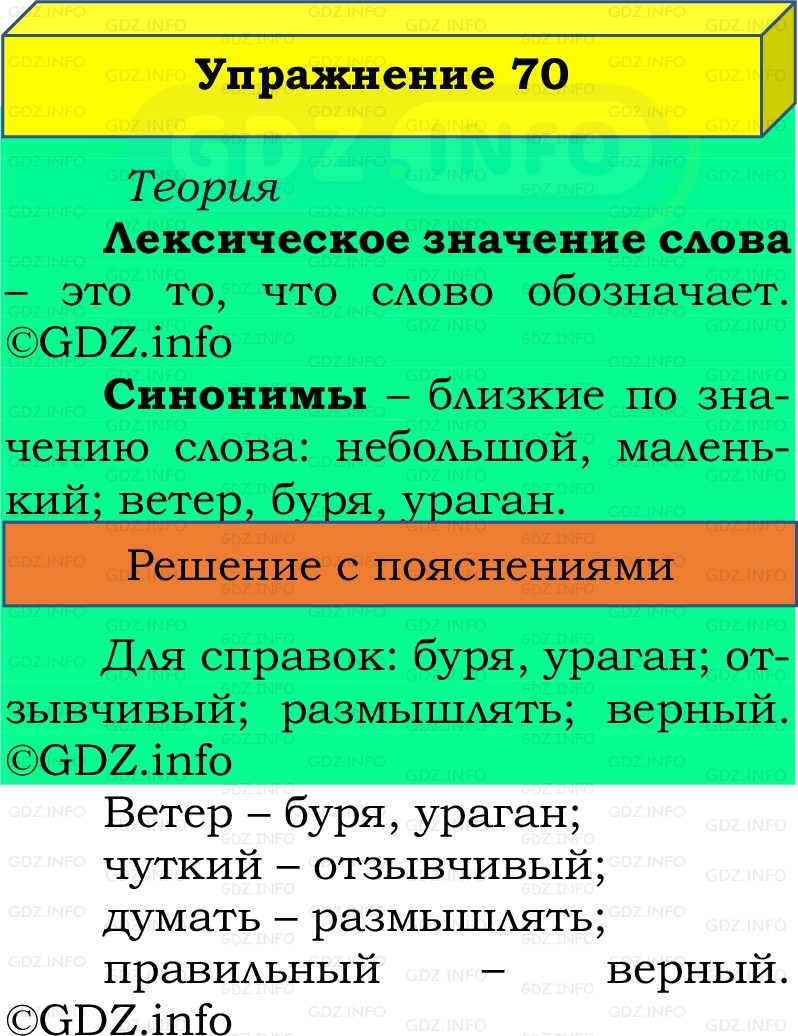 Упражнение 70

Теория

Лексическое значение слова – это то, что слово обозначает. ©GDZ.info

Синонимы – близкие по значению слова: небольшой, маленький; ветер, буря, ураган.

Решение с пояснениями

Для справок: буря, ураган; отзывчивый; размышлять; верный. ©GDZ.info

Ветер – буря, ураган;
чуткий – отзывчивый;
думать – размышлять;
правильный – верный. ©GDZ.info